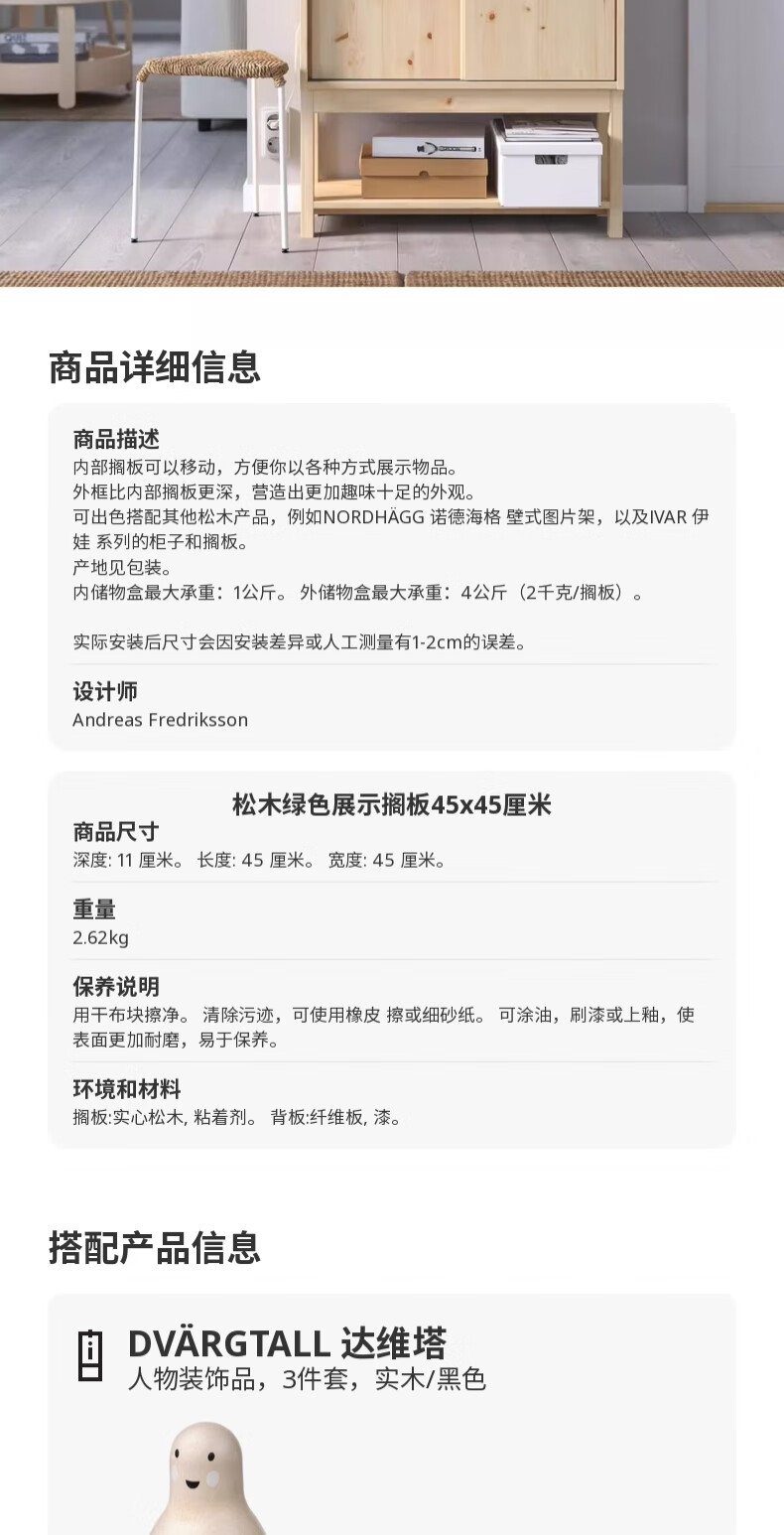 商品详细信息

商品描述
内部搁板可以移动，方便你以各种方式展示物品。
外框比内部搁板更深，营造出更加趣味十足的外观。
可出色搭配其他松木产品，例如NORDHÄGG 诺德海格 壁式图片架，以及IVAR 伊娃 系列的柜子和搁板。
产地见包装。
内储物盒最大承重：1公斤。 外储物盒最大承重：4公斤（2千克/搁板）。

实际安装后尺寸会因安装差异或人工测量有1-2cm的误差。

设计师
Andreas Fredriksson

松木绿色展示搁板45x45厘米
商品尺寸
深度: 11 厘米。 长度: 45 厘米。 宽度: 45 厘米。

重量
2.62kg

保养说明
用干布块擦净。 清除污迹，可使用橡皮 擦或细砂纸。 可涂油，刷漆或上釉，使表面更加耐磨，易于保养。

环境和材料
搁板:实心松木, 粘着剂。 背板:纤维板, 漆。

搭配产品信息

DVÄRGTALL 达维塔
人物装饰品，3件套，实木/黑色